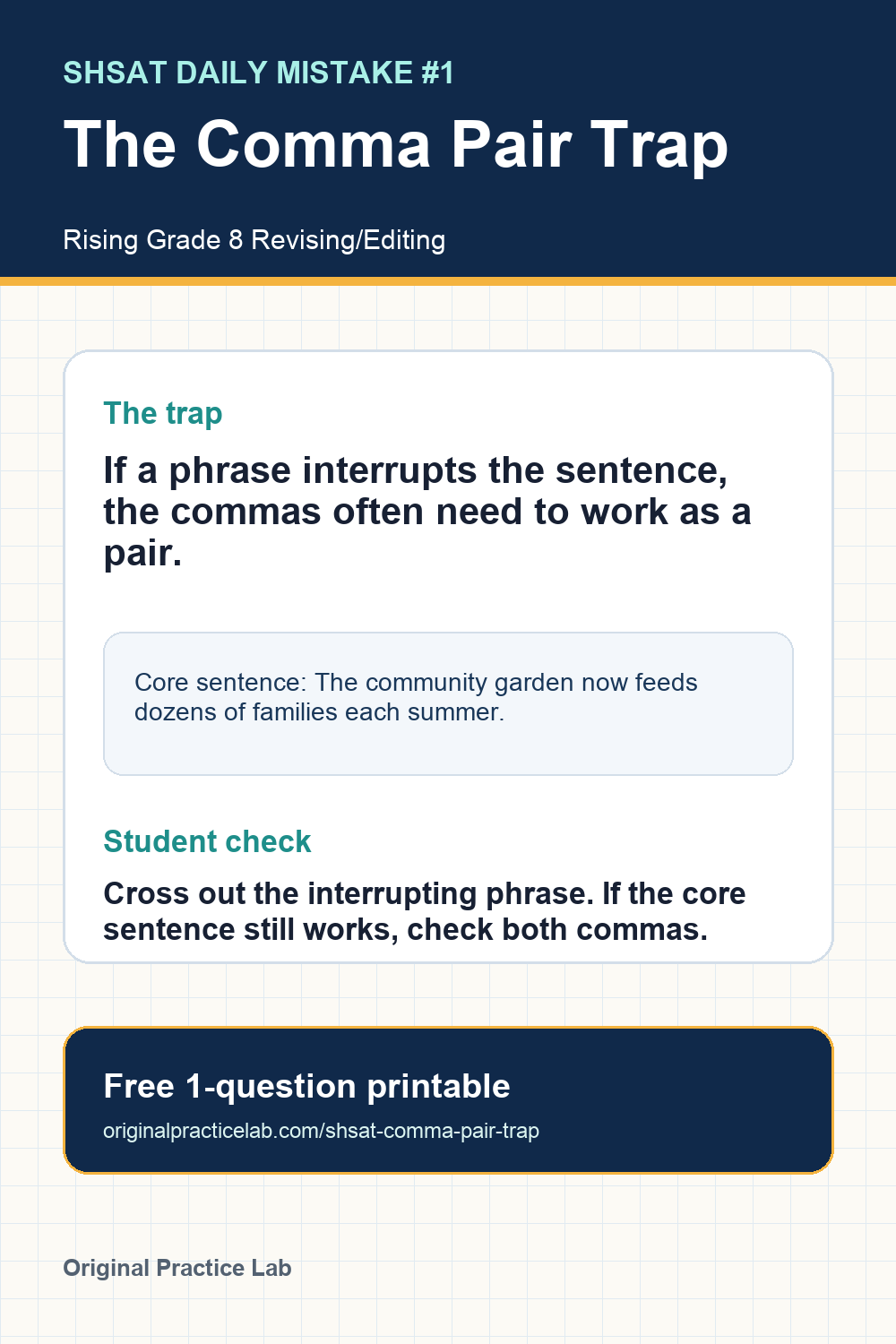 SHSAT DAILY MISTAKE #1

The Comma Pair Trap

Rising Grade 8 Revising/Editing

The trap

If a phrase interrupts the sentence, the commas often need to work as a pair.

Core sentence: The community garden now feeds dozens of families each summer.

Student check

Cross out the interrupting phrase. If the core sentence still works, check both commas.

Free 1-question printable

originalpracticelab.com/shsat-comma-pair-trap

Original Practice Lab